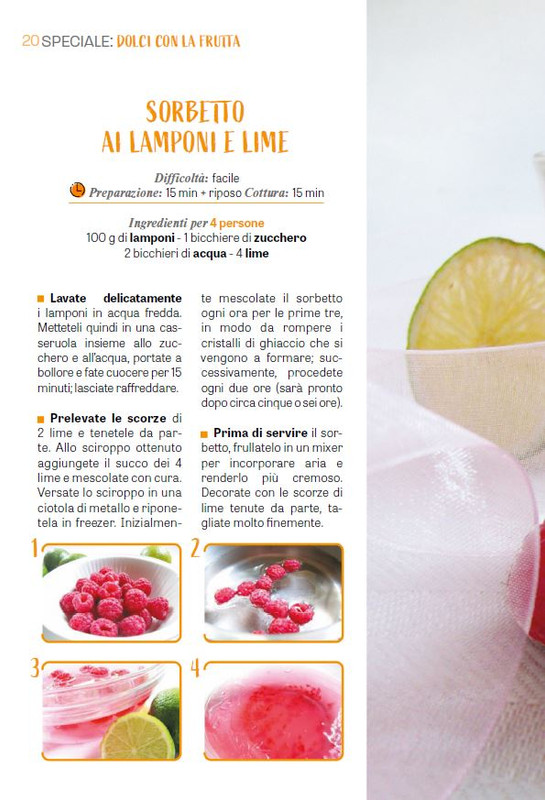 20 SPECIALE: DOLCI CON LA FRUTTA

SORBETTO AI LAMPONI E LIME

Difficoltà: facile
Preparazione: 15 min + riposo Cottura: 15 min

Ingredienti per 4 persone
100 g di lamponi - 1 bicchiere di zucchero
2 bicchieri di acqua - 4 lime

Lavate delicatamente i lamponi in acqua fredda. Metteteli quindi in una casseruola insieme allo zucchero e all'acqua, portate a bollore e fate cuocere per 15 minuti; lasciate raffreddare.

Prelevate le scorze di 2 lime e tenetele da parte. Allo sciroppo ottenuto aggiungete il succo dei 4 lime e mescolate con cura. Versate lo sciroppo in una ciotola di metallo e riponetela in freezer. Inizialmente mescolate il sorbetto ogni ora per le prime tre, in modo da rompere i cristalli di ghiaccio che si vengono a formare; successivamente, procedete ogni due ore (sarà pronto dopo circa cinque o sei ore).

Prima di servire il sorbetto, frullatelo in un mixer per incorporare aria e renderlo più cremoso. Decorate con le scorze di lime tenute da parte, tagliate molto finemente.

1

2

3

4